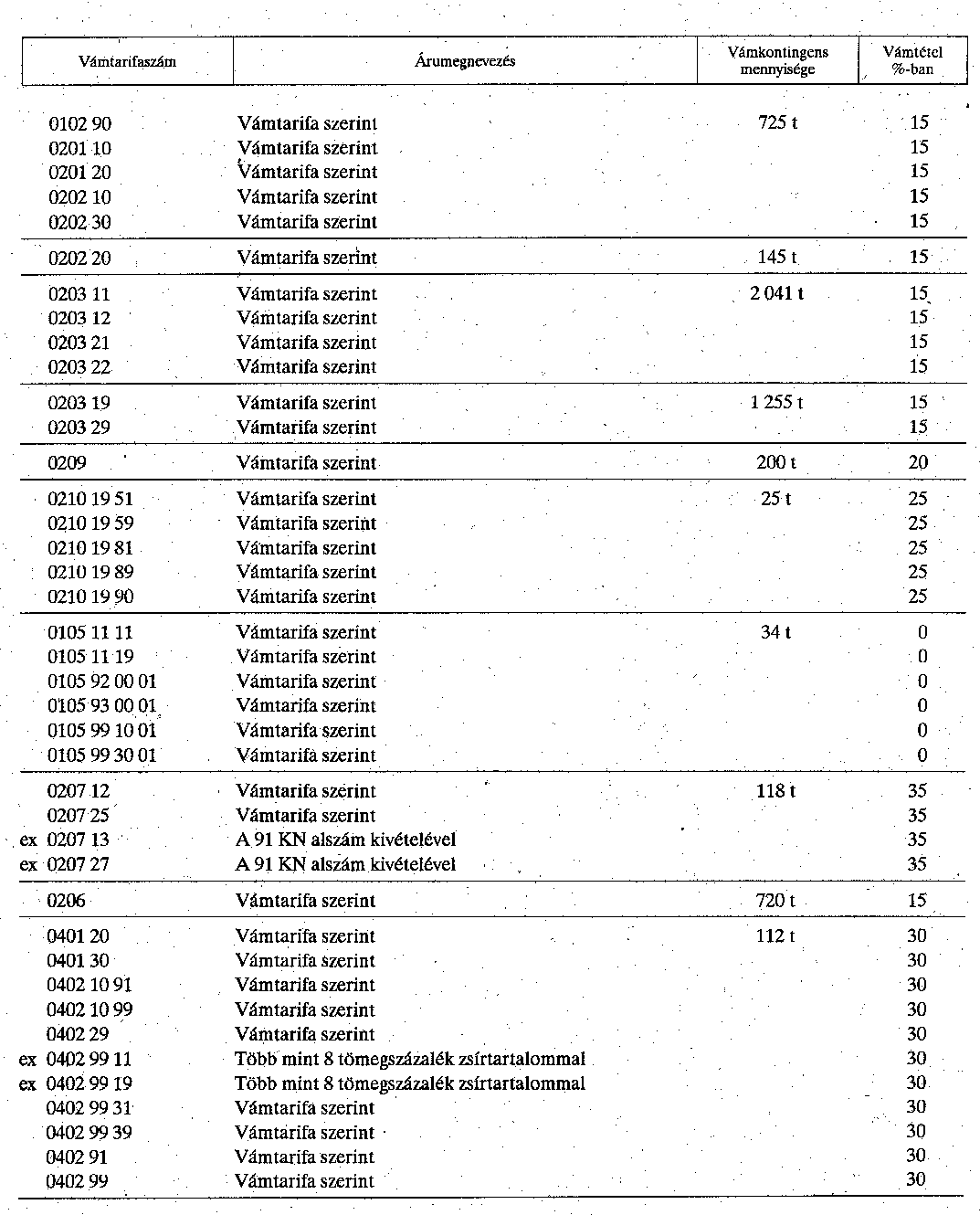 | Vámtarifaszám | Árumegnevezés | Vámkontingens mennyisége | Vámtétel %-ban |
|---|---|---|---|
| 0102 90 | Vámtarifa szerint | 725 t | 15 |
| 0201 10 | Vámtarifa szerint | | 15 |
| 0201 20 | Vámtarifa szerint | | 15 |
| 0202 10 | Vámtarifa szerint | | 15 |
| 0202 30 | Vámtarifa szerint | | 15 |
| 0202 20 | Vámtarifa szerint | 145 t | 15 |
| 0203 11 | Vámtarifa szerint | 2 041 t | 15 |
| 0203 12 | Vámtarifa szerint | | 15 |
| 0203 21 | Vámtarifa szerint | | 15 |
| 0203 22 | Vámtarifa szerint | | 15 |
| 0203 19 | Vámtarifa szerint | 1 255 t | 15 |
| 0203 29 | Vámtarifa szerint | | 15 |
| 0209 | Vámtarifa szerint | 200 t | 20 |
| 0210 19 51 | Vámtarifa szerint | 25 t | 25 |
| 0210 19 59 | Vámtarifa szerint | | 25 |
| 0210 19 81 | Vámtarifa szerint | | 25 |
| 0210 19 89 | Vámtarifa szerint | | 25 |
| 0210 19 90 | Vámtarifa szerint | | 25 |
| 0105 11 11 | Vámtarifa szerint | 34 t | 0 |
| 0105 11 19 | Vámtarifa szerint | | 0 |
| 0105 92 00 01 | Vámtarifa szerint | | 0 |
| 0105 93 00 01 | Vámtarifa szerint | | 0 |
| 0105 99 10 01 | Vámtarifa szerint | | 0 |
| 0105 99 30 01 | Vámtarifa szerint | | 0 |
| 0207 12 | Vámtarifa szerint | 118 t | 35 |
| 0207 25 | Vámtarifa szerint | | 35 |
| ex 0207 13 | A 91 KN alszám kivételével | | 35 |
| ex 0207 27 | A 91 KN alszám kivételével | | 35 |
| 0206 | Vámtarifa szerint | 720 t | 15 |
| 0401 20 | Vámtarifa szerint | 112 t | 30 |
| 0401 30 | Vámtarifa szerint | | 30 |
| 0402 10 91 | Vámtarifa szerint | | 30 |
| 0402 10 99 | Vámtarifa szerint | | 30 |
| 0402 29 | Vámtarifa szerint | | 30 |
| ex 0402 99 11 | Több mint 8 tömegszázalék zsírtartalommal | | 30 |
| ex 0402 99 19 | Több mint 8 tömegszázalék zsírtartalommal | | 30 |
| 0402 99 31 | Vámtarifa szerint | | 30 |
| 0402 99 39 | Vámtarifa szerint | | 30 |
| 0402 91 | Vámtarifa szerint | | 30 |
| 0402 99 | Vámtarifa szerint | | 30 |